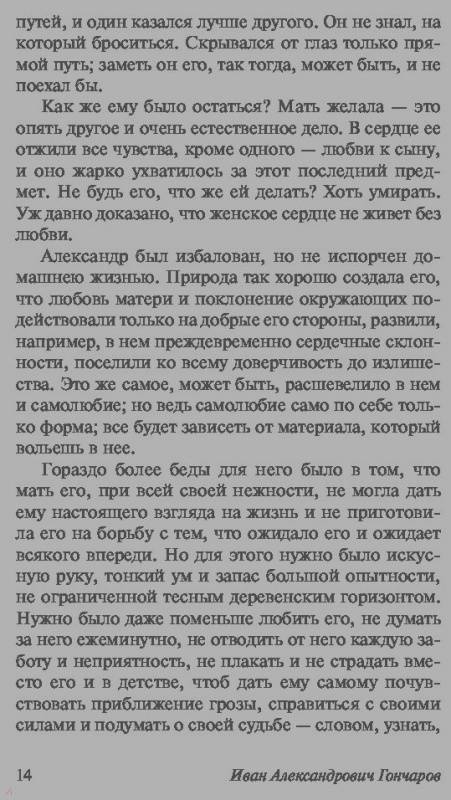 путей, и один казался лучше другого. Он не знал, на который броситься. Скрывался от глаз только прямой путь; заметь он его, так тогда, может быть, и не поехал бы.

Как же ему было остаться? Мать желала — это опять другое и очень естественное дело. В сердце ее отжили все чувства, кроме одного — любви к сыну, и оно жарко ухватилось за этот последний предмет. Не будь его, что же ей делать? Хоть умирать. Уж давно доказано, что женское сердце не живет без любви.

Александр был избалован, но не испорчен домашнею жизнью. Природа так хорошо создала его, что любовь матери и поклонение окружающих подействовали только на добрые его стороны, развили, например, в нем преждевременно сердечные склонности, поселили ко всему доверчивость до излишества. Это же самое, может быть, расшевелило в нем и самолюбие; но ведь самолюбие само по себе только форма; все будет зависеть от материала, который вольешь в нее.

Гораздо более беды для него было в том, что мать его, при всей своей нежности, не могла дать ему настоящего взгляда на жизнь и не приготовила его на борьбу с тем, что ожидало его и ожидает всякого впереди. Но для этого нужно было искусную руку, тонкий ум и запас большой опытности, не ограниченной тесным деревенским горизонтом. Нужно было даже поменьше любить его, не думать за него ежеминутно, не отводить от него каждую заботу и неприятность, не плакать и не страдать вместо его и в детстве, чтоб дать ему самому почувствовать приближение грозы, справиться с своими силами и подумать о своей судьбе — словом, узнать,

14 Иван Александрович Гончаров